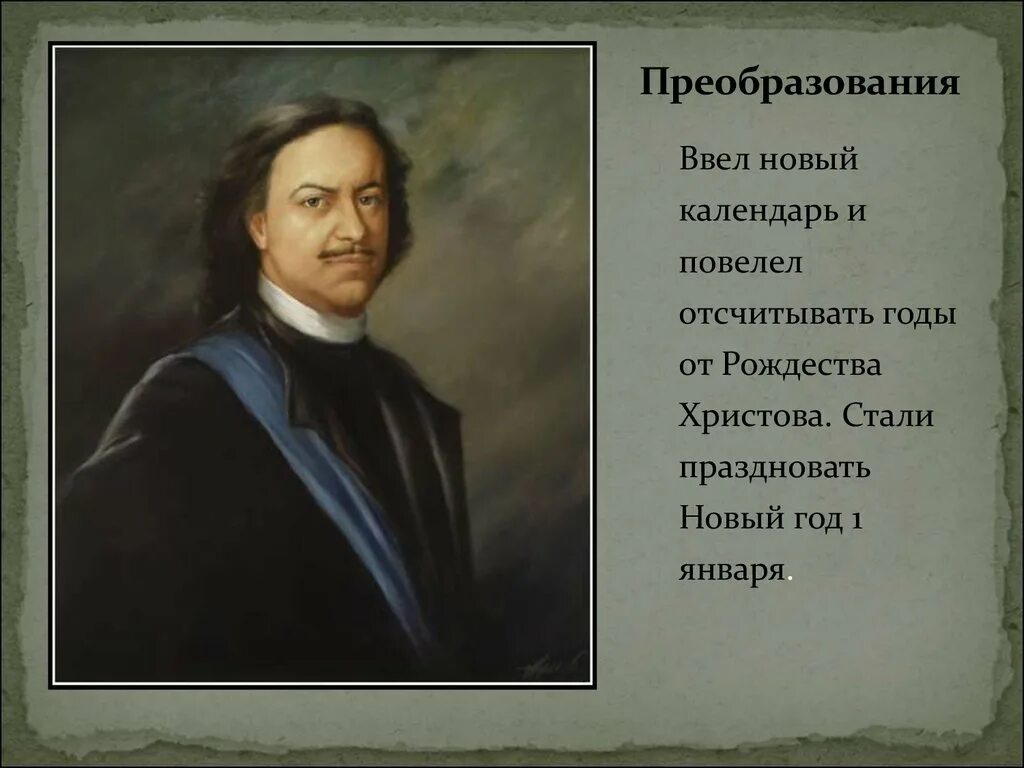 Преобразования

Ввел новый календарь и повелел отсчитывать годы от Рождества Христова. Стали праздновать Новый год 1 января.